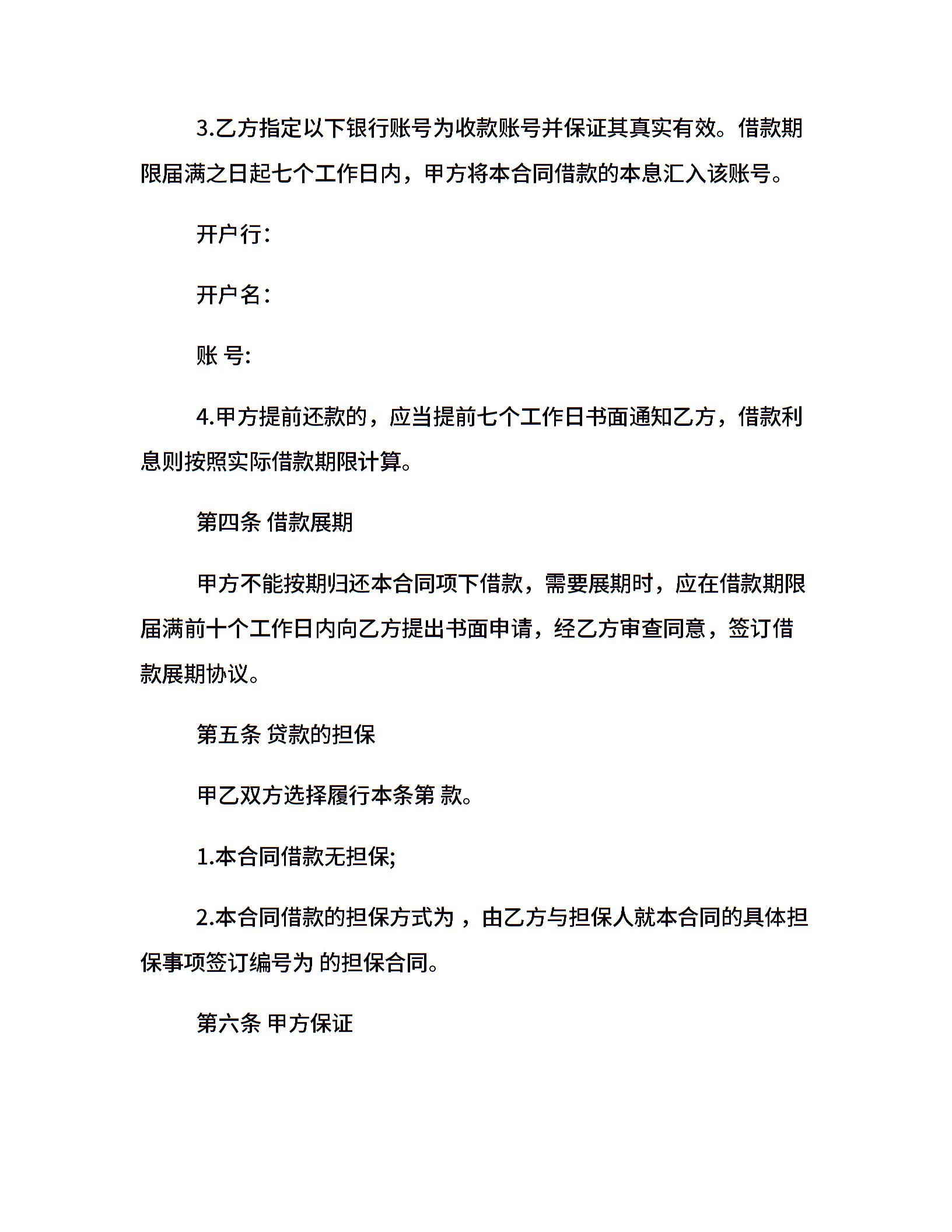 3.乙方指定以下银行账号为收款账号并保证其真实有效。借款期限届满之日起七个工作日内，甲方将本合同借款的本息汇入该账号。

开户行:

开户名:

账 号:

4.甲方提前还款的，应当提前七个工作日书面通知乙方，借款利息则按照实际借款期限计算。

第四条 借款展期

甲方不能按期归还本合同项下借款，需要展期时，应在借款期限届满前十个工作日内向乙方提出书面申请，经乙方审查同意，签订借款展期协议。

第五条 贷款的担保

甲乙双方选择履行本条第 款。

1.本合同借款无担保;

2.本合同借款的担保方式为 ，由乙方与担保人就本合同的具体担保事项签订编号为 的担保合同。

第六条 甲方保证